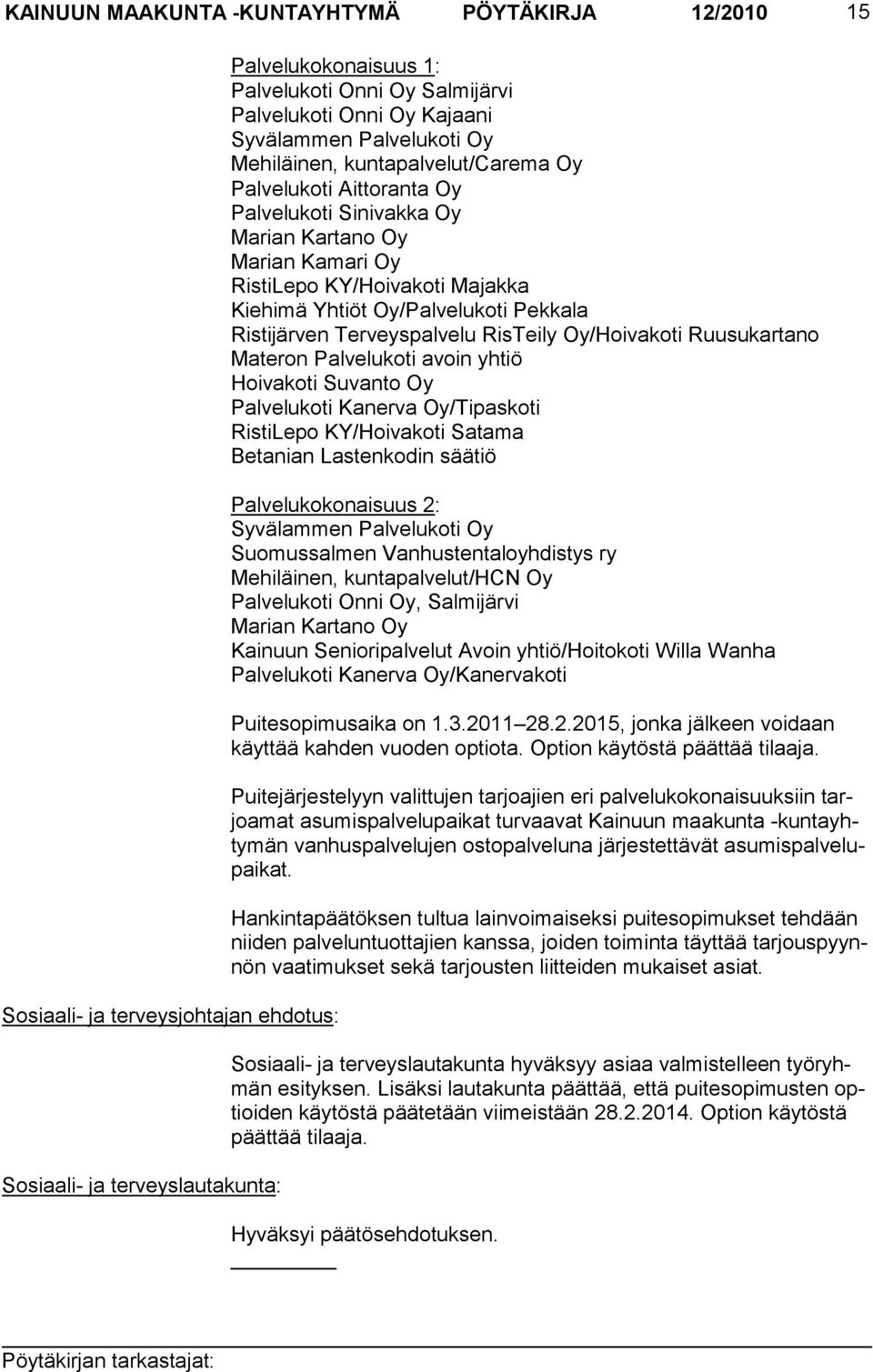 KAINUUN MAAKUNTA -KUNTAYHTYMÄ PÖYTÄKIRJA 12/2010 15

Palvelukokonaisuus 1:
Palvelukoti Onni Oy Salmijärvi
Palvelukoti Onni Oy Kajaani
Syvälammen Palvelukoti Oy
Mehiläinen, kuntapalvelut/Carema Oy
Palvelukoti Aittoranta Oy
Palvelukoti Sinivakka Oy
Marian Kartano Oy
Marian Kamari Oy
RistiLepo KY/Hoivakoti Majakka
Kiehimä Yhtiöt Oy/Palvelukoti Pekkala
Ristijärven Terveyspalvelu RisTeily Oy/Hoivakoti Ruusukartano
Materon Palvelukoti avoin yhtiö
Hoivakoti Suvanto Oy
Palvelukoti Kanerva Oy/Tipaskoti
RistiLepo KY/Hoivakoti Satama
Betanian Lastenkodin säätiö

Palvelukokonaisuus 2:
Syvälammen Palvelukoti Oy
Suomussalmen Vanhustentaloyhdistys ry
Mehiläinen, kuntapalvelut/HCN Oy
Palvelukoti Onni Oy, Salmijärvi
Marian Kartano Oy
Kainuun Senioripalvelut Avoin yhtiö/Hoitokoti Willa Wanha
Palvelukoti Kanerva Oy/Kanervakoti

Puitesopimusaika on 1.3.2011 28.2.2015, jonka jälkeen voidaan käyttää kahden vuoden optiota. Option käytöstä päättää tilaaja.

Puitejärjestelyyn valittujen tarjoajien eri palvelukokonaisuuksiin tarjoamat asumispalvelupaikat turvaavat Kainuun maakunta -kuntayhtymän vanhuspalvelujen ostopalveluna järjestettävät asumispalvelupaikat.

Hankintapäätöksen tultua lainvoimaiseksi puitesopimukset tehdään niiden palveluntuottajien kanssa, joiden toiminta täyttää tarjouspyynnön vaatimukset sekä tarjousten liitteiden mukaiset asiat.

Sosiaali- ja terveysjohtajan ehdotus:

Sosiaali- ja terveyslautakunta hyväksyy asiaa valmistelleen työryhmän esityksen. Lisäksi lautakunta päättää, että puitesopimusten optioiden käytöstä päätetään viimeistään 28.2.2014. Option käytöstä päättää tilaaja.

Sosiaali- ja terveyslautakunta:

Hyväksyi päätösehdotuksen.

Pöytäkirjan tarkastajat: